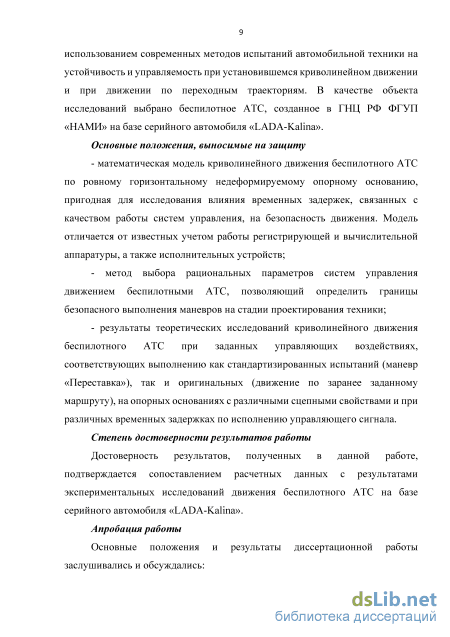 9

использованием современных методов испытаний автомобильной техники на устойчивость и управляемость при установившемся криволинейном движении и при движении по переходным траекториям. В качестве объекта исследований выбрано беспилотное АТС, созданное в ГНЦ РФ ФГУП «НАМИ» на базе серийного автомобиля «LADA-Kalina».

Основные положения, выносимые на защиту

- математическая модель криволинейного движения беспилотного АТС по ровному горизонтальному недеформируемому опорному основанию, пригодная для исследования влияния временных задержек, связанных с качеством работы систем управления, на безопасность движения. Модель отличается от известных учетом работы регистрирующей и вычислительной аппаратуры, а также исполнительных устройств;

- метод выбора рациональных параметров систем управления движением беспилотными АТС, позволяющий определить границы безопасного выполнения маневров на стадии проектирования техники;

- результаты теоретических исследований криволинейного движения беспилотного АТС при заданных управляющих воздействиях, соответствующих выполнению как стандартизированных испытаний (маневр «Переставка»), так и оригинальных (движение по заранее заданному маршруту), на опорных основаниях с различными сцепными свойствами и при различных временных задержках по исполнению управляющего сигнала.

Степень достоверности результатов работы

Достоверность результатов, полученных в данной работе, подтверждается сопоставлением расчетных данных с результатами экспериментальных исследований движения беспилотного АТС на базе серийного автомобиля «LADA-Kalina».

Апробация работы

Основные положения и результаты диссертационной работы заслушивались и обсуждались:

dsLib.net
библиотека диссертаций